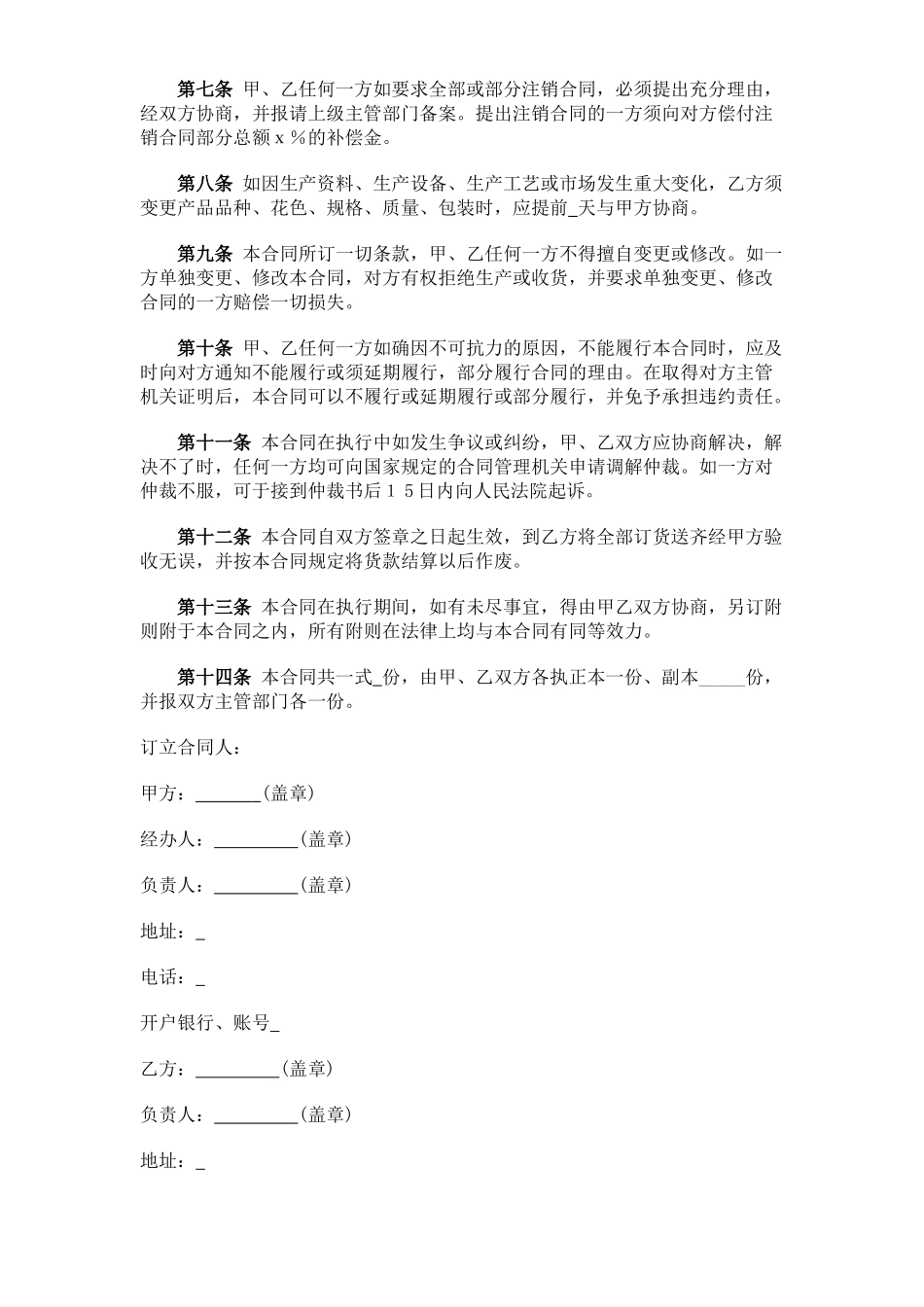 第七条 甲、乙任何一方如要求全部或部分注销合同，必须提出充分理由，经双方协商，并报请上级主管部门备案。提出注销合同的一方须向对方偿付注销合同部分总额ｘ％的补偿金。

第八条 如因生产资料、生产设备、生产工艺或市场发生重大变化，乙方须变更产品品种、花色、规格、质量、包装时，应提前_天与甲方协商。

第九条 本合同所订一切条款，甲、乙任何一方不得擅自变更或修改。如一方单独变更、修改本合同，对方有权拒绝生产或收货，并要求单独变更、修改合同的一方赔偿一切损失。

第十条 甲、乙任何一方如确因不可抗力的原因，不能履行本合同时，应及时向对方通知不能履行或须延期履行，部分履行合同的理由。在取得对方主管机关证明后，本合同可以不履行或延期履行或部分履行，并免予承担违约责任。

第十一条 本合同在执行中如发生争议或纠纷，甲、乙双方应协商解决，解决不了时，任何一方均可向国家规定的合同管理机关申请调解仲裁。如一方对仲裁不服，可于接到仲裁书后１５日内向人民法院起诉。

第十二条 本合同自双方签章之日起生效，到乙方将全部订货送齐经甲方验收无误，并按本合同规定将货款结算以后作废。

第十三条 本合同在执行期间，如有未尽事宜，得由甲乙双方协商，另订附则附于本合同之内，所有附则在法律上均与本合同有同等效力。

第十四条 本合同共一式_份，由甲、乙双方各执正本一份、副本_____份，并报双方主管部门各一份。

订立合同人：

甲方：_______(盖章)

经办人：_________(盖章)

负责人：_________(盖章)

地址：_

电话：_

开户银行、账号_

乙方：_________(盖章)

负责人：_________(盖章)

地址：_